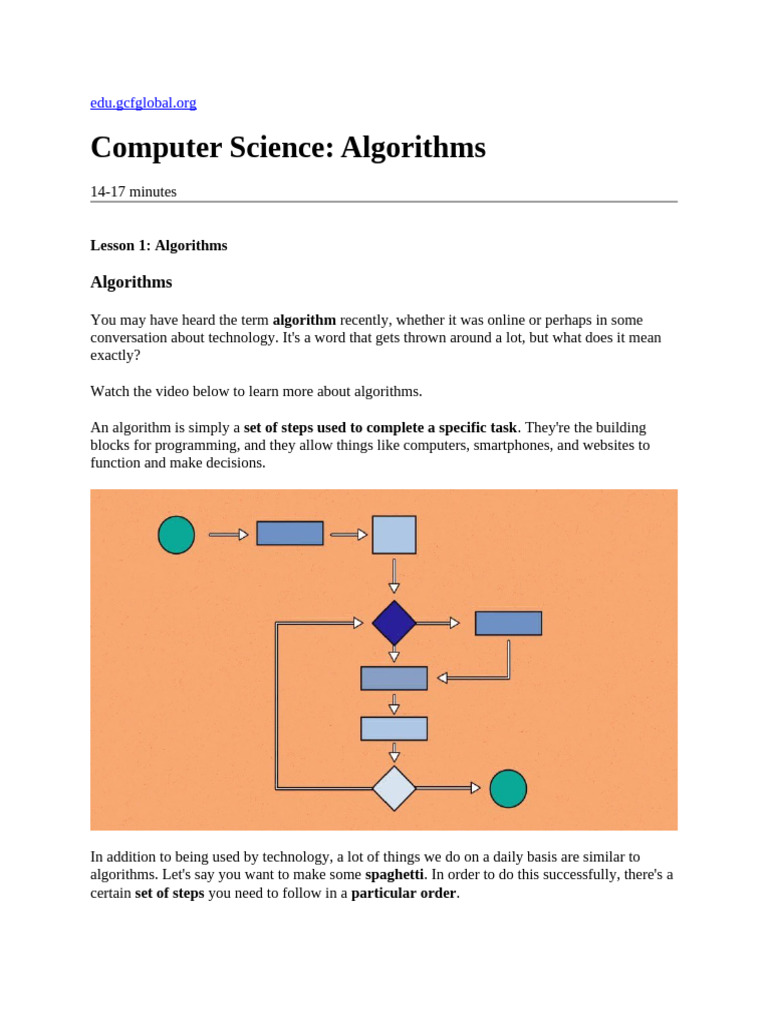 edu.gcfglobal.org

Computer Science: Algorithms

14-17 minutes

Lesson 1: Algorithms

Algorithms

You may have heard the term algorithm recently, whether it was online or perhaps in some conversation about technology. It's a word that gets thrown around a lot, but what does it mean exactly?

Watch the video below to learn more about algorithms.

An algorithm is simply a set of steps used to complete a specific task. They're the building blocks for programming, and they allow things like computers, smartphones, and websites to function and make decisions.

In addition to being used by technology, a lot of things we do on a daily basis are similar to algorithms. Let's say you want to make some spaghetti. In order to do this successfully, there's a certain set of steps you need to follow in a particular order.